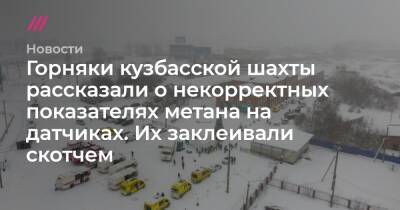 Новости

Горняки кузбасской шахты рассказали о некорректных показателях метана на датчиках. Их заклеивали скотчем